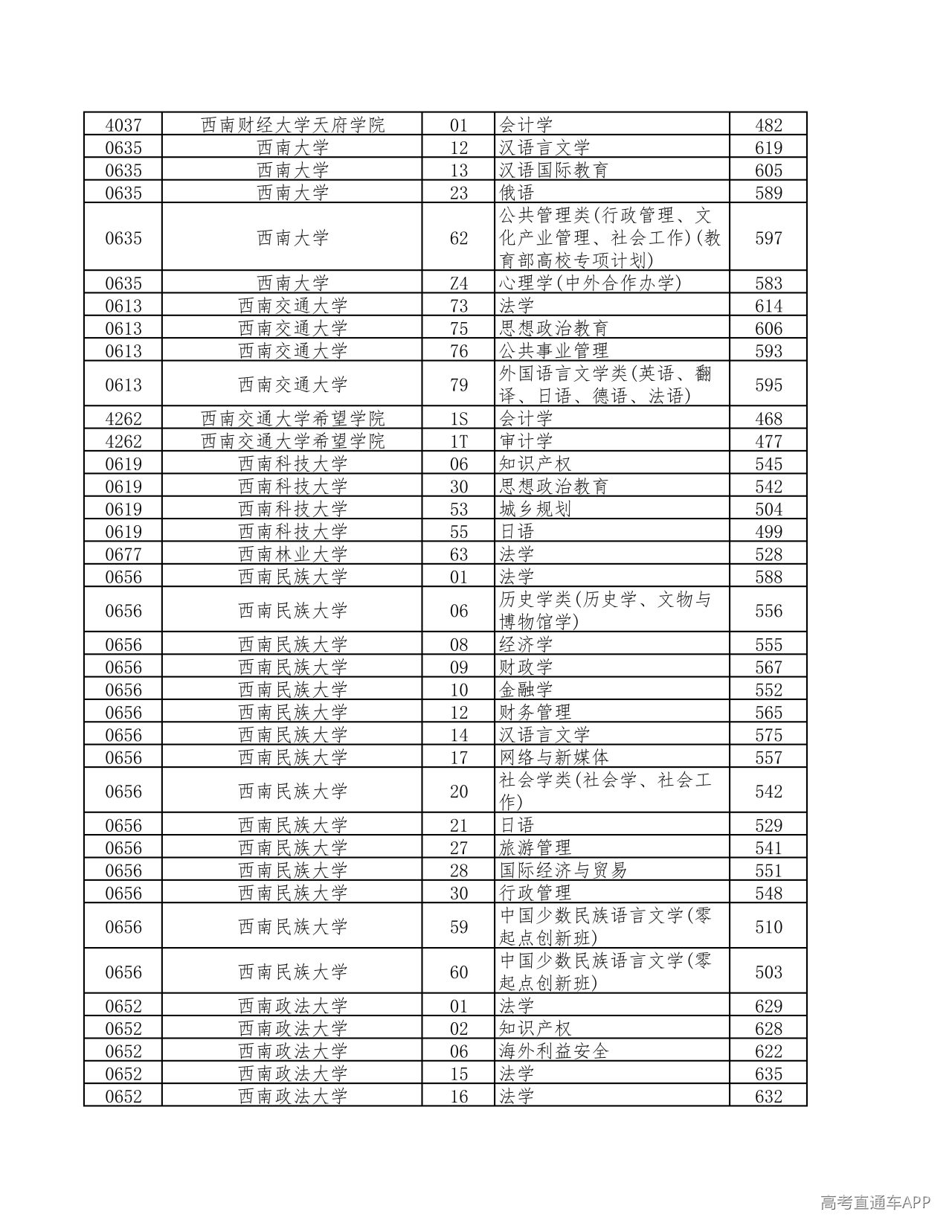 | 4037 | 西南财经大学天府学院 | 01 | 会计学 | 482 |
|---|---|---|---|---|
| 0635 | 西南大学 | 12 | 汉语言文学 | 619 |
| 0635 | 西南大学 | 13 | 汉语国际教育 | 605 |
| 0635 | 西南大学 | 23 | 俄语 | 589 |
| 0635 | 西南大学 | 62 | 公共管理类(行政管理、文化产业管理、社会工作)(教育部高校专项计划) | 597 |
| 0635 | 西南大学 | Z4 | 心理学(中外合作办学) | 583 |
| 0613 | 西南交通大学 | 73 | 法学 | 614 |
| 0613 | 西南交通大学 | 75 | 思想政治教育 | 606 |
| 0613 | 西南交通大学 | 76 | 公共事业管理 | 593 |
| 0613 | 西南交通大学 | 79 | 外国语言文学类(英语、翻译、日语、德语、法语) | 595 |
| 4262 | 西南交通大学希望学院 | 1S | 会计学 | 468 |
| 4262 | 西南交通大学希望学院 | 1T | 审计学 | 477 |
| 0619 | 西南科技大学 | 06 | 知识产权 | 545 |
| 0619 | 西南科技大学 | 30 | 思想政治教育 | 542 |
| 0619 | 西南科技大学 | 53 | 城乡规划 | 504 |
| 0619 | 西南科技大学 | 55 | 日语 | 499 |
| 0677 | 西南林业大学 | 63 | 法学 | 528 |
| 0656 | 西南民族大学 | 01 | 法学 | 588 |
| 0656 | 西南民族大学 | 06 | 历史学类(历史学、文物与博物馆学) | 556 |
| 0656 | 西南民族大学 | 08 | 经济学 | 555 |
| 0656 | 西南民族大学 | 09 | 财政学 | 567 |
| 0656 | 西南民族大学 | 10 | 金融学 | 552 |
| 0656 | 西南民族大学 | 12 | 财务管理 | 565 |
| 0656 | 西南民族大学 | 14 | 汉语言文学 | 575 |
| 0656 | 西南民族大学 | 17 | 网络与新媒体 | 557 |
| 0656 | 西南民族大学 | 20 | 社会学类(社会学、社会工作) | 542 |
| 0656 | 西南民族大学 | 21 | 日语 | 529 |
| 0656 | 西南民族大学 | 27 | 旅游管理 | 541 |
| 0656 | 西南民族大学 | 28 | 国际经济与贸易 | 551 |
| 0656 | 西南民族大学 | 30 | 行政管理 | 548 |
| 0656 | 西南民族大学 | 59 | 中国少数民族语言文学(零起点创新班) | 510 |
| 0656 | 西南民族大学 | 60 | 中国少数民族语言文学(零起点创新班) | 503 |
| 0652 | 西南政法大学 | 01 | 法学 | 629 |
| 0652 | 西南政法大学 | 02 | 知识产权 | 628 |
| 0652 | 西南政法大学 | 06 | 海外利益安全 | 622 |
| 0652 | 西南政法大学 | 15 | 法学 | 635 |
| 0652 | 西南政法大学 | 16 | 法学 | 632 |

高考直通车APP